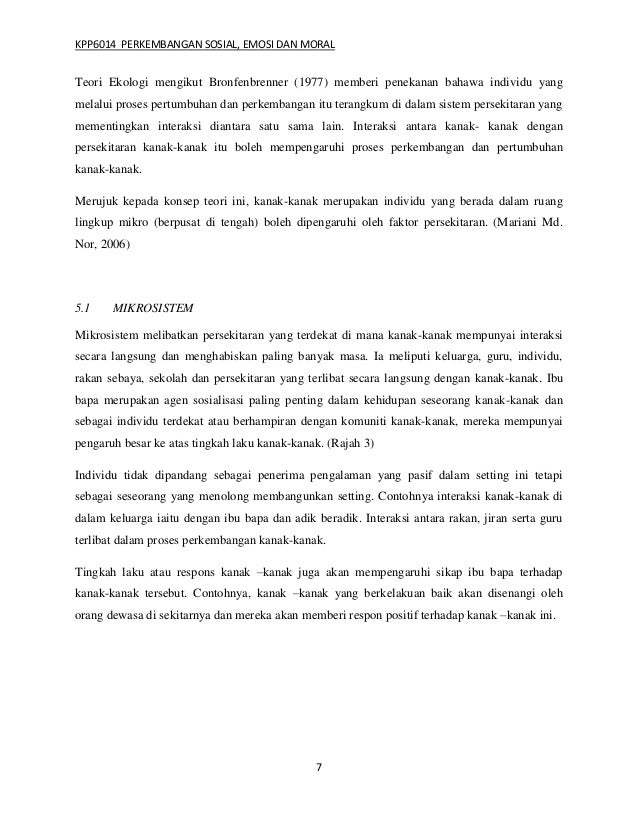 KPP6014 PERKEMBANGAN SOSIAL, EMOSI DAN MORAL

Teori Ekologi mengikut Bronfenbrenner (1977) memberi penekanan bahawa individu yang melalui proses pertumbuhan dan perkembangan itu terangkum di dalam sistem persekitaran yang mementingkan interaksi diantara satu sama lain. Interaksi antara kanak- kanak dengan persekitaran kanak-kanak itu boleh mempengaruhi proses perkembangan dan pertumbuhan kanak-kanak.

Merujuk kepada konsep teori ini, kanak-kanak merupakan individu yang berada dalam ruang lingkup mikro (berpusat di tengah) boleh dipengaruhi oleh faktor persekitaran. (Mariani Md. Nor, 2006)

5.1 MIKROSISTEM

Mikrosistem melibatkan persekitaran yang terdekat di mana kanak-kanak mempunyai interaksi secara langsung dan menghabiskan paling banyak masa. Ia meliputi keluarga, guru, individu, rakan sebaya, sekolah dan persekitaran yang terlibat secara langsung dengan kanak-kanak. Ibu bapa merupakan agen sosialisasi paling penting dalam kehidupan seseorang kanak-kanak dan sebagai individu terdekat atau berhampiran dengan komuniti kanak-kanak, mereka mempunyai pengaruh besar ke atas tingkah laku kanak-kanak. (Rajah 3)

Individu tidak dipandang sebagai penerima pengalaman yang pasif dalam setting ini tetapi sebagai seseorang yang menolong membangunkan setting. Contohnya interaksi kanak-kanak di dalam keluarga iaitu dengan ibu bapa dan adik beradik. Interaksi antara rakan, jiran serta guru terlibat dalam proses perkembangan kanak-kanak.

Tingkah laku atau respons kanak –kanak juga akan mempengaruhi sikap ibu bapa terhadap kanak-kanak tersebut. Contohnya, kanak –kanak yang berkelakuan baik akan disenangi oleh orang dewasa di sekitarnya dan mereka akan memberi respon positif terhadap kanak –kanak ini.

7